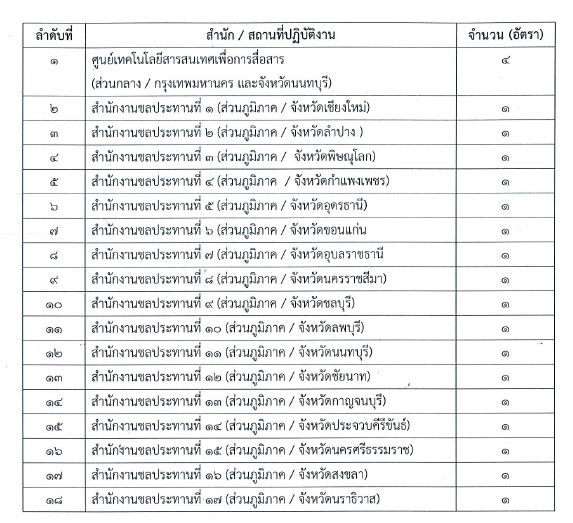 | ลำดับที่ | สำนัก / สถานที่ปฏิบัติงาน | จำนวน (อัตรา) |
|---|---|---|
| ๑ | ศูนย์เทคโนโลยีสารสนเทศเพื่อการสื่อสาร (ส่วนกลาง / กรุงเทพมหานคร และจังหวัดนนทบุรี) | ๔ |
| ๒ | สำนักงานชลประทานที่ ๑ (ส่วนภูมิภาค / จังหวัดเชียงใหม่) | ๑ |
| ๓ | สำนักงานชลประทานที่ ๒ (ส่วนภูมิภาค / จังหวัดลำปาง ) | ๑ |
| ๔ | สำนักงานชลประทานที่ ๓ (ส่วนภูมิภาค / จังหวัดพิษณุโลก) | ๑ |
| ๕ | สำนักงานชลประทานที่ ๔ (ส่วนภูมิภาค / จังหวัดกำแพงเพชร) | ๑ |
| ๖ | สำนักงานชลประทานที่ ๕ (ส่วนภูมิภาค / จังหวัดอุดรธานี) | ๑ |
| ๗ | สำนักงานชลประทานที่ ๖ (ส่วนภูมิภาค / จังหวัดขอนแก่น | ๑ |
| ๘ | สำนักงานชลประทานที่ ๗ (ส่วนภูมิภาค / จังหวัดอุบลราชธานี | ๑ |
| ๙ | สำนักงานชลประทานที่ ๘ (ส่วนภูมิภาค / จังหวัดนครราชสีมา) | ๑ |
| ๑๐ | สำนักงานชลประทานที่ ๙ (ส่วนภูมิภาค / จังหวัดชลบุรี) | ๑ |
| ๑๑ | สำนักงานชลประทานที่ ๑๐ (ส่วนภูมิภาค / จังหวัดลพบุรี) | ๑ |
| ๑๒ | สำนักงานชลประทานที่ ๑๑ (ส่วนภูมิภาค / จังหวัดนนทบุรี) | ๑ |
| ๑๓ | สำนักงานชลประทานที่ ๑๒ (ส่วนภูมิภาค / จังหวัดชัยนาท) | ๑ |
| ๑๔ | สำนักงานชลประทานที่ ๑๓ (ส่วนภูมิภาค / จังหวัดกาญจนบุรี) | ๑ |
| ๑๕ | สำนักงานชลประทานที่ ๑๔ (ส่วนภูมิภาค / จังหวัดประจวบคีรีขันธ์) | ๑ |
| ๑๖ | สำนักงานชลประทานที่ ๑๕ (ส่วนภูมิภาค / จังหวัดนครศรีธรรมราช) | ๑ |
| ๑๗ | สำนักงานชลประทานที่ ๑๖ (ส่วนภูมิภาค / จังหวัดสงขลา) | ๑ |
| ๑๘ | สำนักงานชลประทานที่ ๑๗ (ส่วนภูมิภาค / จังหวัดนราธิวาส) | ๑ |